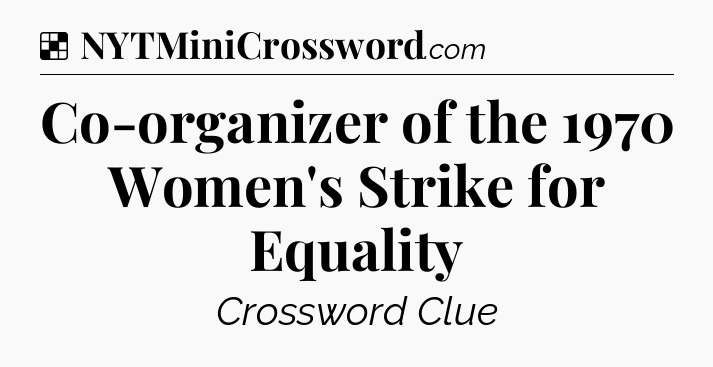 NYTMiniCrossword.com

Co-organizer of the 1970 Women's Strike for Equality

Crossword Clue